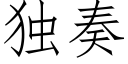 独奏